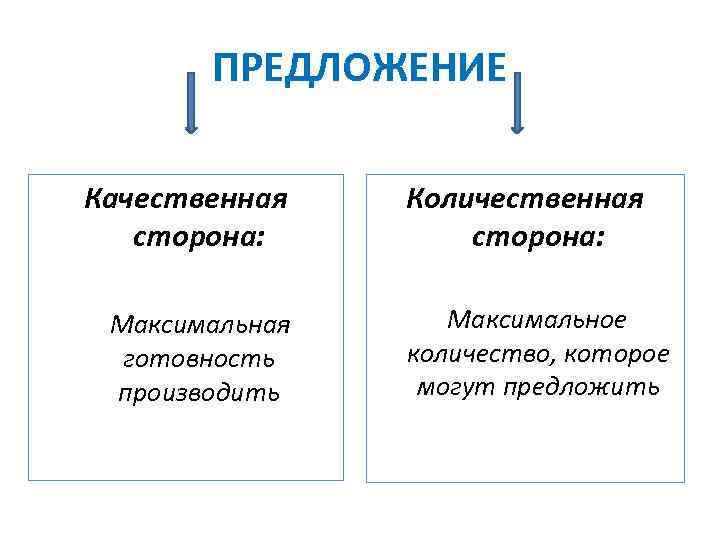 ПРЕДЛОЖЕНИЕ

Качественная сторона:

Максимальная готовность производить

Количественная сторона:

Максимальное количество, которое могут предложить